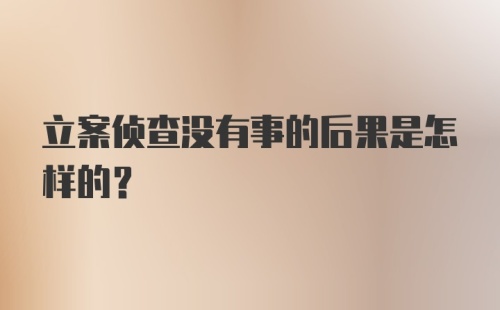 立案侦查没有事的后果是怎样的？